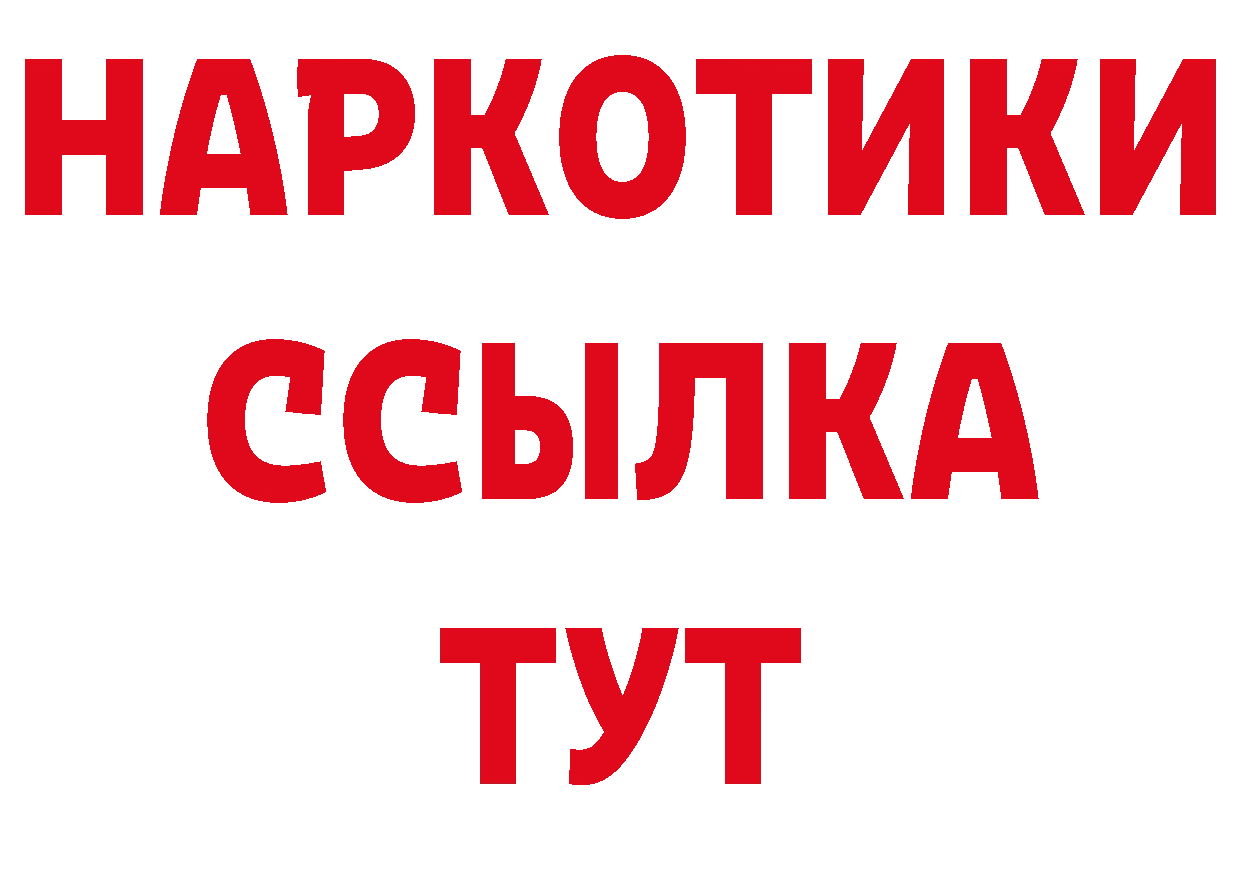 НАРКОТИКИ ССЫЛКА ТУТ